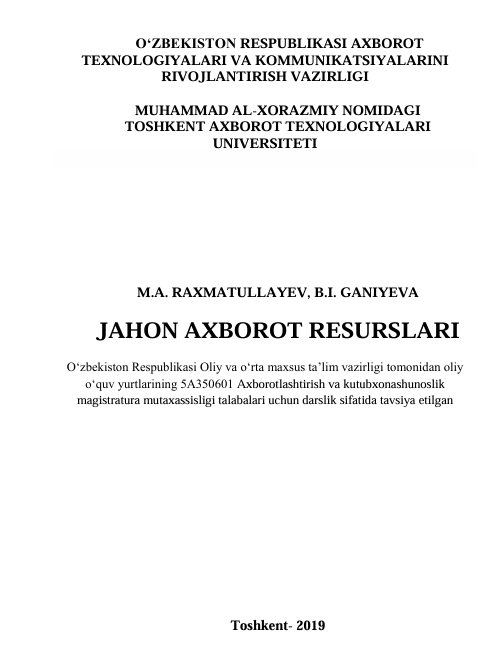 O‘ZBEKISTON RESPUBLIKASI AXBOROT TEXNOLOGIYALARI VA KOMMUNIKATSIYALARINI RIVOJLANTIRISH VAZIRLIGI

MUHAMMAD AL-XORAZMIY NOMIDAGI TOSHKENT AXBOROT TEXNOLOGIYALARI UNIVERSITETI

M.A. RAXMATULLAYEV, B.I. GANIYEVA

JAHON AXBOROT RESURSLARI

O‘zbekiston Respublikasi Oliy va o‘rta maxsus ta’lim vazirligi tomonidan oliy o‘quv yurtlarining 5A350601 Axborotlashtirish va kutubxonashunoslik magistratura mutaxassisligi talabalari uchun darslik sifatida tavsiya etilgan

Toshkent- 2019